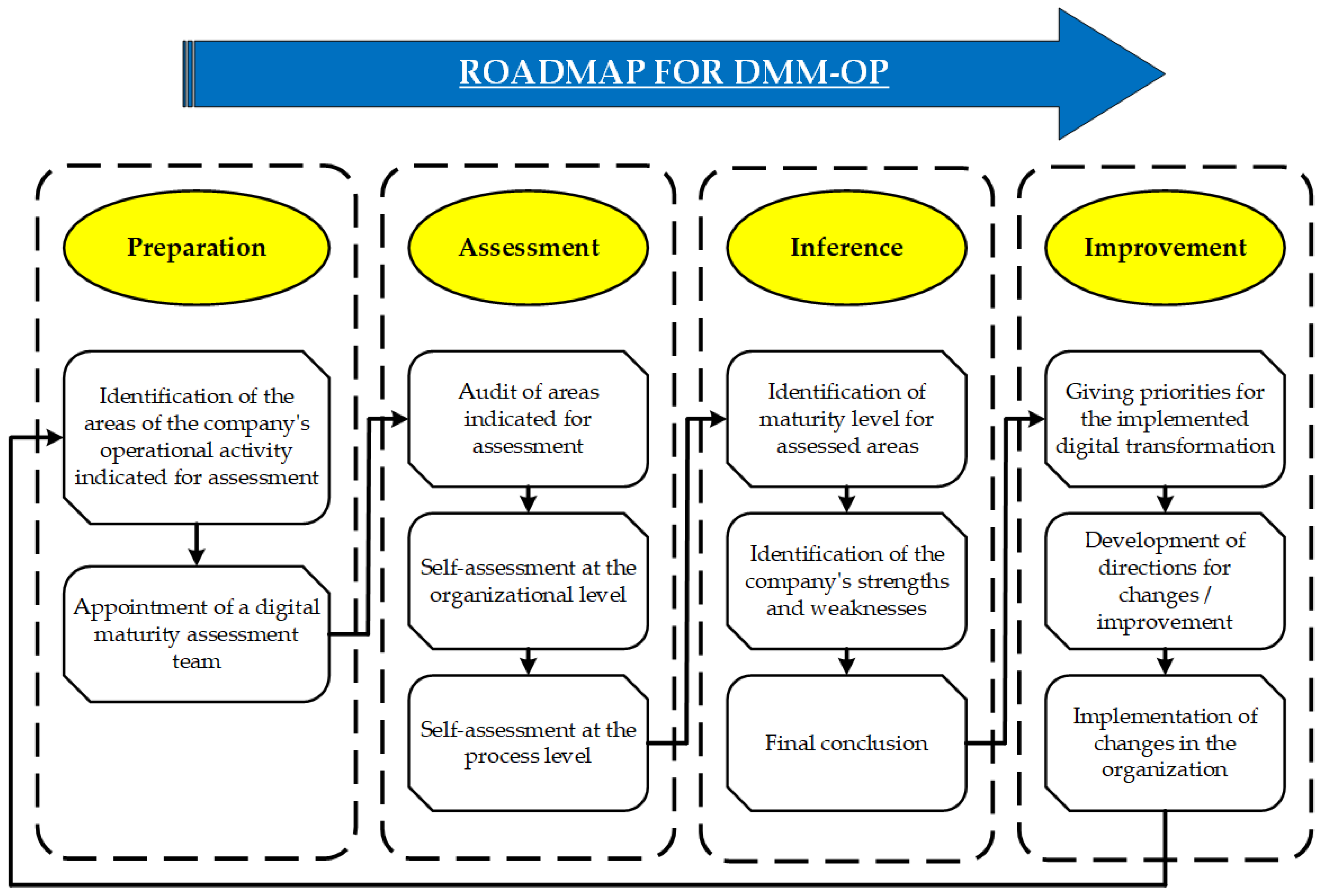 ROADMAP FOR DMM-OP

Preparation

Identification of the areas of the company's operational activity indicated for assessment

Appointment of a digital maturity assessment team

Assessment

Audit of areas indicated for assessment

Self-assessment at the organizational level

Self-assessment at the process level

Inference

Identification of maturity level for assessed areas

Identification of the company's strengths and weaknesses

Final conclusion

Improvement

Giving priorities for the implemented digital transformation

Development of directions for changes / improvement

Implementation of changes in the organization